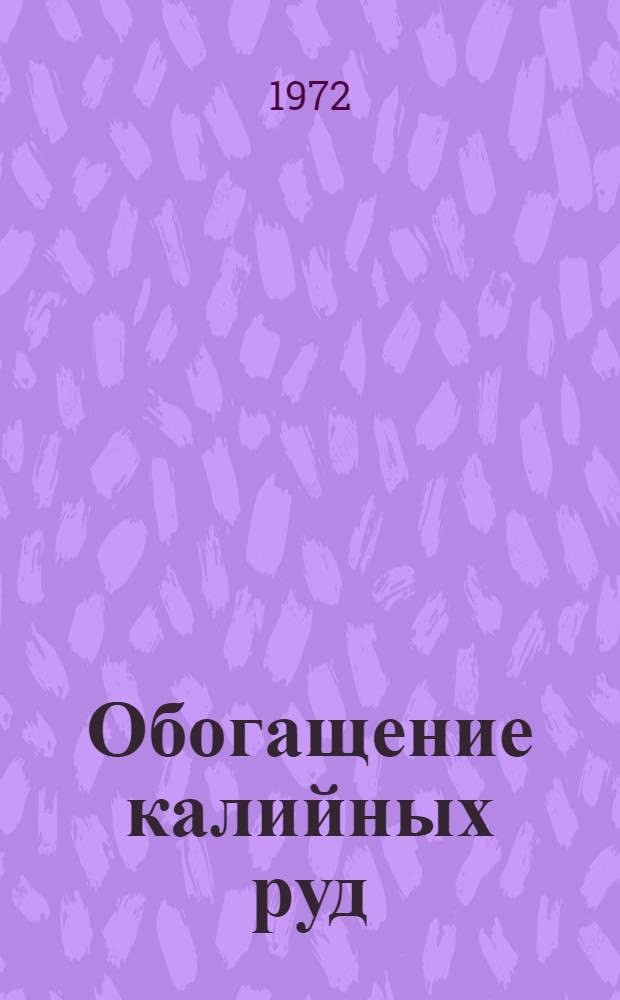 1972

Обогащение калийных руд